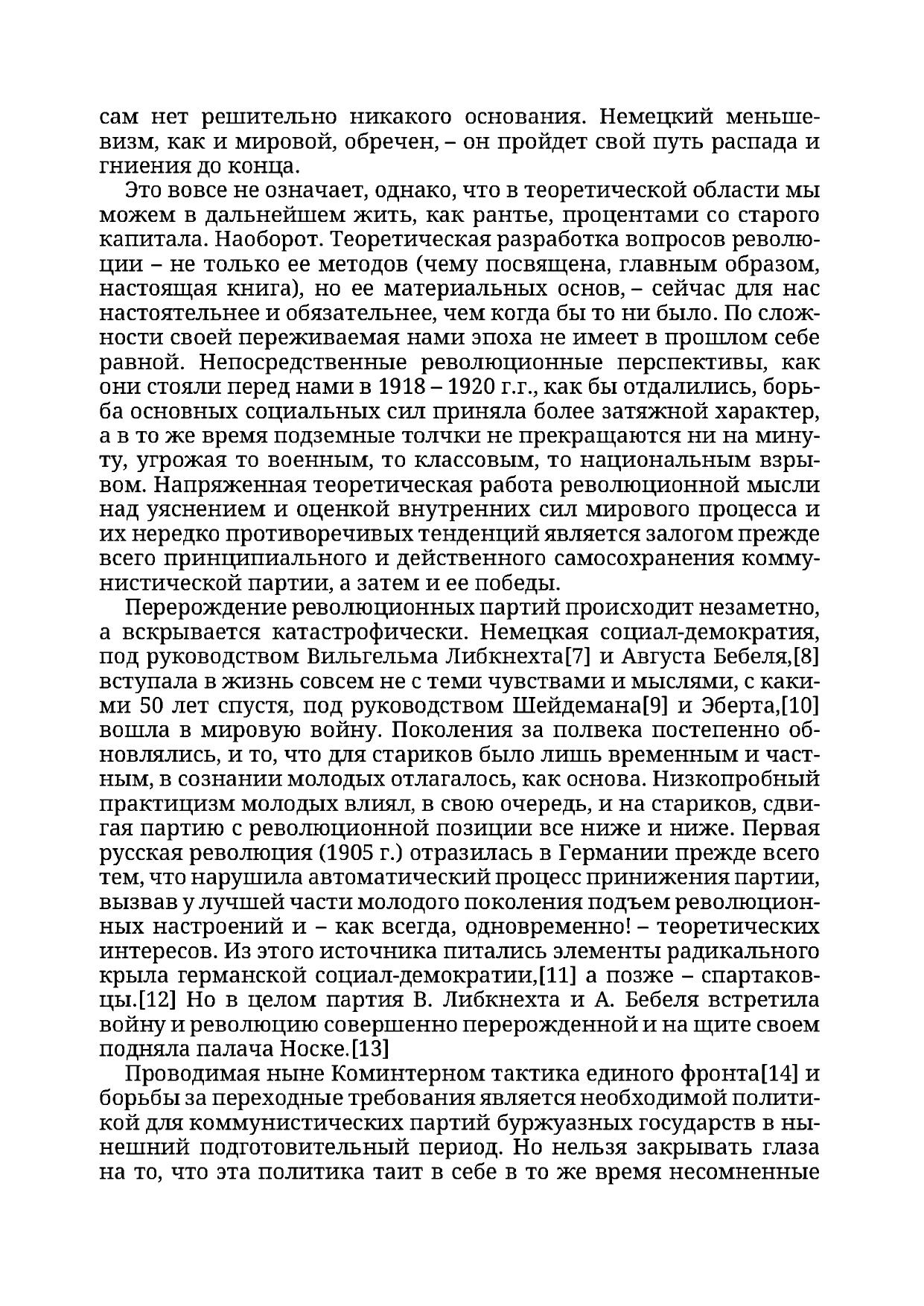 сам нет решительно никакого основания. Немецкий меньшевизм, как и мировой, обречен, – он пройдет свой путь распада и гниения до конца.

Это вовсе не означает, однако, что в теоретической области мы можем в дальнейшем жить, как рантье, процентами со старого капитала. Наоборот. Теоретическая разработка вопросов революции – не только ее методов (чему посвящена, главным образом, настоящая книга), но ее материальных основ, – сейчас для нас настоятельнее и обязательнее, чем когда бы то ни было. По сложности своей переживаемая нами эпоха не имеет в прошлом себе равной. Непосредственные революционные перспективы, как они стояли перед нами в 1918 – 1920 г.г., как бы отдалились, борьба основных социальных сил приняла более затяжной характер, а в то же время подземные толчки не прекращаются ни на минуту, угрожая то военным, то классовым, то национальным взрывом. Напряженная теоретическая работа революционной мысли над уяснением и оценкой внутренних сил мирового процесса и их нередко противоречивых тенденций является залогом прежде всего принципиального и действенного самосохранения коммунистической партии, а затем и ее победы.

Перерождение революционных партий происходит незаметно, а вскрывается катастрофически. Немецкая социал-демократия, под руководством Вильгельма Либкнехта[7] и Августа Бебеля,[8] вступала в жизнь совсем не с теми чувствами и мыслями, с какими 50 лет спустя, под руководством Шейдемана[9] и Эберта,[10] вошла в мировую войну. Поколения за полвека постепенно обновлялись, и то, что для стариков было лишь временным и частным, в сознании молодых отлагалось, как основа. Низкопробный практицизм молодых влиял, в свою очередь, и на стариков, сдвигая партию с революционной позиции все ниже и ниже. Первая русская революция (1905 г.) отразилась в Германии прежде всего тем, что нарушила автоматический процесс принижения партии, вызвав у лучшей части молодого поколения подъем революционных настроений и – как всегда, одновременно! – теоретических интересов. Из этого источника питались элементы радикального крыла германской социал-демократии,[11] а позже – спартаковцы.[12] Но в целом партия В. Либкнехта и А. Бебеля встретила войну и революцию совершенно перерожденной и на щите своем подняла палача Носке.[13]

Проводимая ныне Коминтерном тактика единого фронта[14] и борьбы за переходные требования является необходимой политикой для коммунистических партий буржуазных государств в нынешний подготовительный период. Но нельзя закрывать глаза на то, что эта политика таит в себе в то же время несомненные